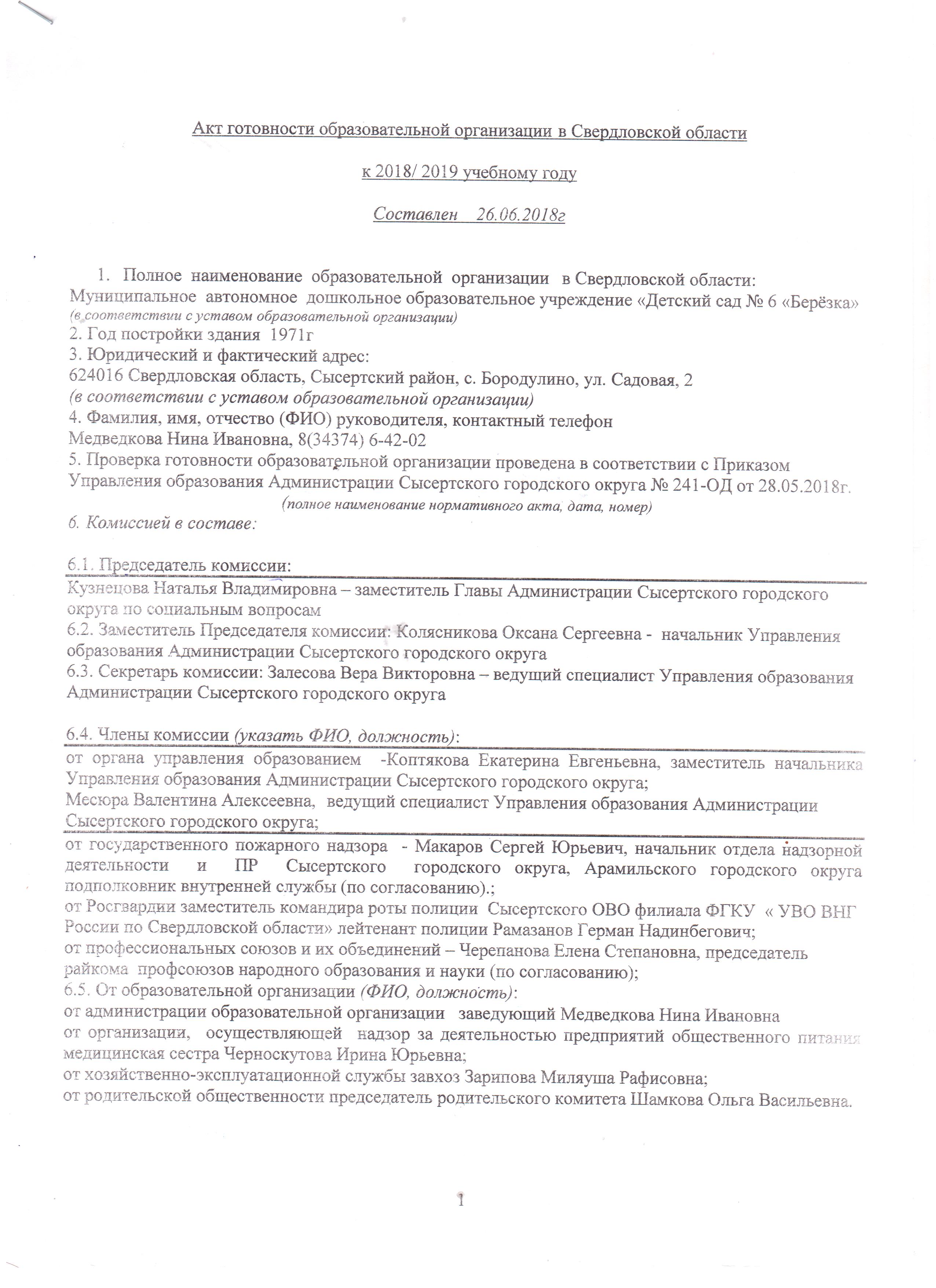 Акт готовности образовательной организации в Свердловской области

к 2018/ 2019 учебному году

Составлен 26.06.2018г

1. Полное наименование образовательной организации в Свердловской области: Муниципальное автономное дошкольное образовательное учреждение «Детский сад № 6 «Берёзка»
(в соответствии с уставом образовательной организации)
2. Год постройки здания 1971г
3. Юридический и фактический адрес:
624016 Свердловская область, Сысертский район, с. Бородулино, ул. Садовая, 2
(в соответствии с уставом образовательной организации)
4. Фамилия, имя, отчество (ФИО) руководителя, контактный телефон
Медведкова Нина Ивановна, 8(34374) 6-42-02
5. Проверка готовности образовательной организации проведена в соответствии с Приказом Управления образования Администрации Сысертского городского округа № 241-ОД от 28.05.2018г.
(полное наименование нормативного акта, дата, номер)
6. Комиссией в составе:

6.1. Председатель комиссии:
Кузнецова Наталья Владимировна – заместитель Главы Администрации Сысертского городского округа по социальным вопросам
6.2. Заместитель Председателя комиссии: Колясникова Оксана Сергеевна - начальник Управления образования Администрации Сысертского городского округа
6.3. Секретарь комиссии: Залесова Вера Викторовна – ведущий специалист Управления образования Администрации Сысертского городского округа

6.4. Члены комиссии (указать ФИО, должность):
от органа управления образованием -Коптякова Екатерина Евгеньевна, заместитель начальника Управления образования Администрации Сысертского городского округа;
Месюра Валентина Алексеевна, ведущий специалист Управления образования Администрации Сысертского городского округа;
от государственного пожарного надзора - Макаров Сергей Юрьевич, начальник отдела надзорной деятельности и ПР Сысертского городского округа, Арамильского городского округа подполковник внутренней службы (по согласованию).;
от Росгвардии заместитель командира роты полиции Сысертского ОВО филиала ФГКУ « УВО ВНГ России по Свердловской области» лейтенант полиции Рамазанов Герман Надинбегович;
от профессиональных союзов и их объединений – Черепанова Елена Степановна, председатель райкома профсоюзов народного образования и науки (по согласованию);
6.5. От образовательной организации (ФИО, должность):
от администрации образовательной организации заведующий Медведкова Нина Ивановна
от организации, осуществляющей надзор за деятельностью предприятий общественного питания медицинская сестра Черноскутова Ирина Юрьевна;
от хозяйственно-эксплуатационной службы завхоз Зарипова Миляуша Рафисовна;
от родительской общественности председатель родительского комитета Шамкова Ольга Васильевна.

1